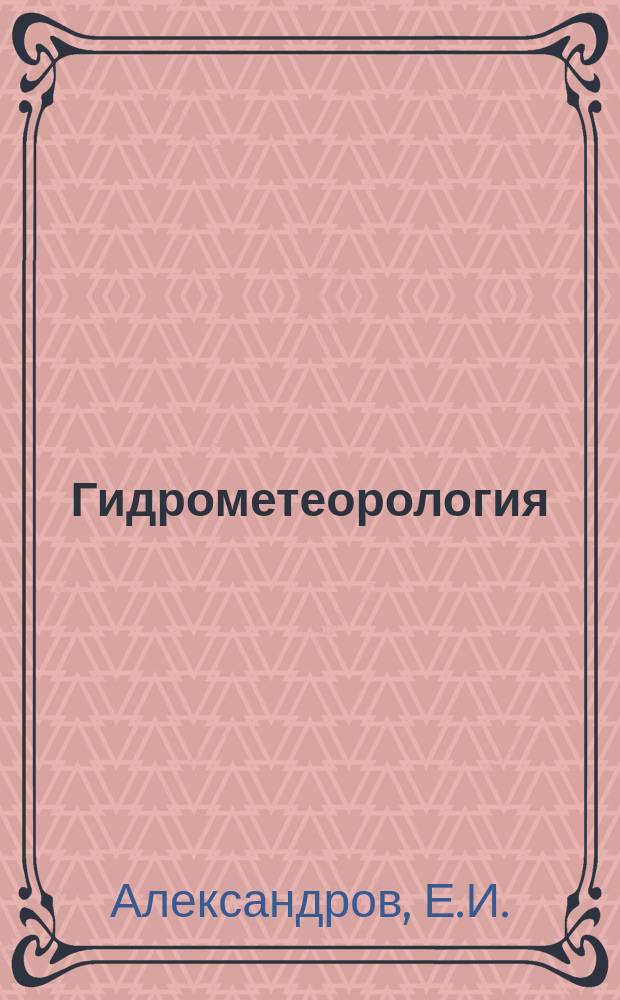 Гидрометеорология

Александров, Е.И.